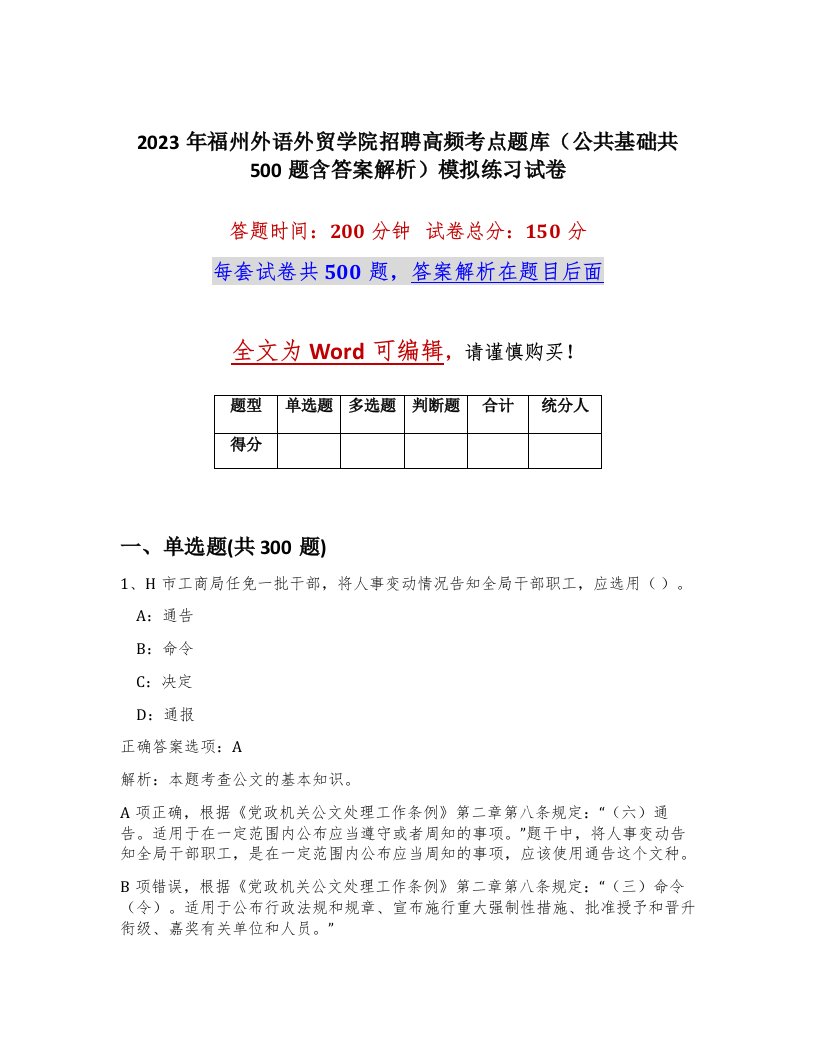 2023 年福州外语外贸学院招聘高频考点题库（公共基础共 500 题含答案解析）模拟练习试卷

答题时间：200 分钟 试卷总分：150 分

每套试卷共 500 题，答案解析在题目后面

全文为 Word 可编辑，请谨慎购买！

| 题型 | 单选题 | 多选题 | 判断题 | 合计 | 统分人 |
|---|---|---|---|---|---|
| 得分 | | | | | |

一、单选题(共 300 题)

1、H 市工商局任免一批干部，将人事变动情况告知全局干部职工，应选用（ ）。

A：通告

B：命令

C：决定

D：通报

正确答案选项：A

解析：本题考查公文的基本知识。

A 项正确，根据《党政机关公文处理工作条例》第二章第八条规定：“（六）通告。适用于在一定范围内公布应当遵守或者周知的事项。”题干中，将人事变动告知全局干部职工，是在一定范围内公布应当周知的事项，应该使用通告这个文种。

B 项错误，根据《党政机关公文处理工作条例》第二章第八条规定：“（三）命令（令）。适用于公布行政法规和规章、宣布施行重大强制性措施、批准授予和晋升衔级、嘉奖有关单位和人员。”